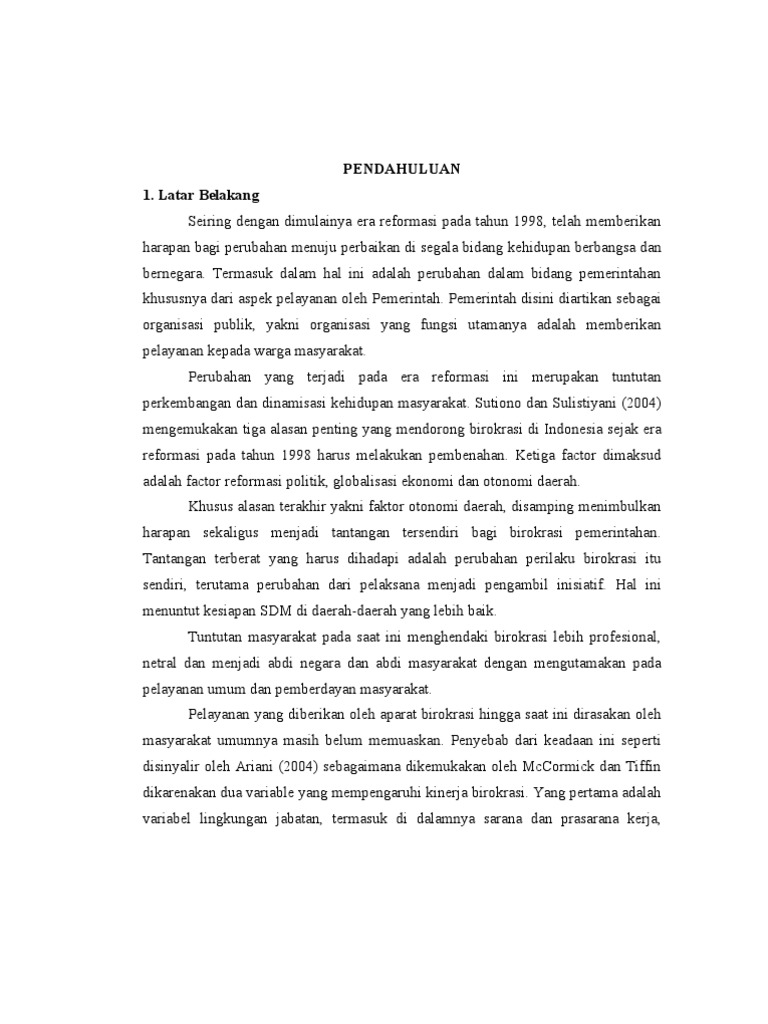 PENDAHULUAN

1. Latar Belakang

Seiring dengan dimulainya era reformasi pada tahun 1998, telah memberikan harapan bagi perubahan menuju perbaikan di segala bidang kehidupan berbangsa dan bernegara. Termasuk dalam hal ini adalah perubahan dalam bidang pemerintahan khususnya dari aspek pelayanan oleh Pemerintah. Pemerintah disini diartikan sebagai organisasi publik, yakni organisasi yang fungsi utamanya adalah memberikan pelayanan kepada warga masyarakat.

Perubahan yang terjadi pada era reformasi ini merupakan tuntutan perkembangan dan dinamisasi kehidupan masyarakat. Sutiono dan Sulistiyani (2004) mengemukakan tiga alasan penting yang mendorong birokrasi di Indonesia sejak era reformasi pada tahun 1998 harus melakukan pembenahan. Ketiga factor dimaksud adalah factor reformasi politik, globalisasi ekonomi dan otonomi daerah.

Khusus alasan terakhir yakni faktor otonomi daerah, disamping menimbulkan harapan sekaligus menjadi tantangan tersendiri bagi birokrasi pemerintahan. Tantangan terberat yang harus dihadapi adalah perubahan perilaku birokrasi itu sendiri, terutama perubahan dari pelaksana menjadi pengambil inisiatif. Hal ini menuntut kesiapan SDM di daerah-daerah yang lebih baik.

Tuntutan masyarakat pada saat ini menghendaki birokrasi lebih profesional, netral dan menjadi abdi negara dan abdi masyarakat dengan mengutamakan pada pelayanan umum dan pemberdayan masyarakat.

Pelayanan yang diberikan oleh aparat birokrasi hingga saat ini dirasakan oleh masyarakat umumnya masih belum memuaskan. Penyebab dari keadaan ini seperti disinyalir oleh Ariani (2004) sebagaimana dikemukakan oleh McCormick dan Tiffin dikarenakan dua variable yang mempengaruhi kinerja birokrasi. Yang pertama adalah variabel lingkungan jabatan, termasuk di dalamnya sarana dan prasarana kerja,